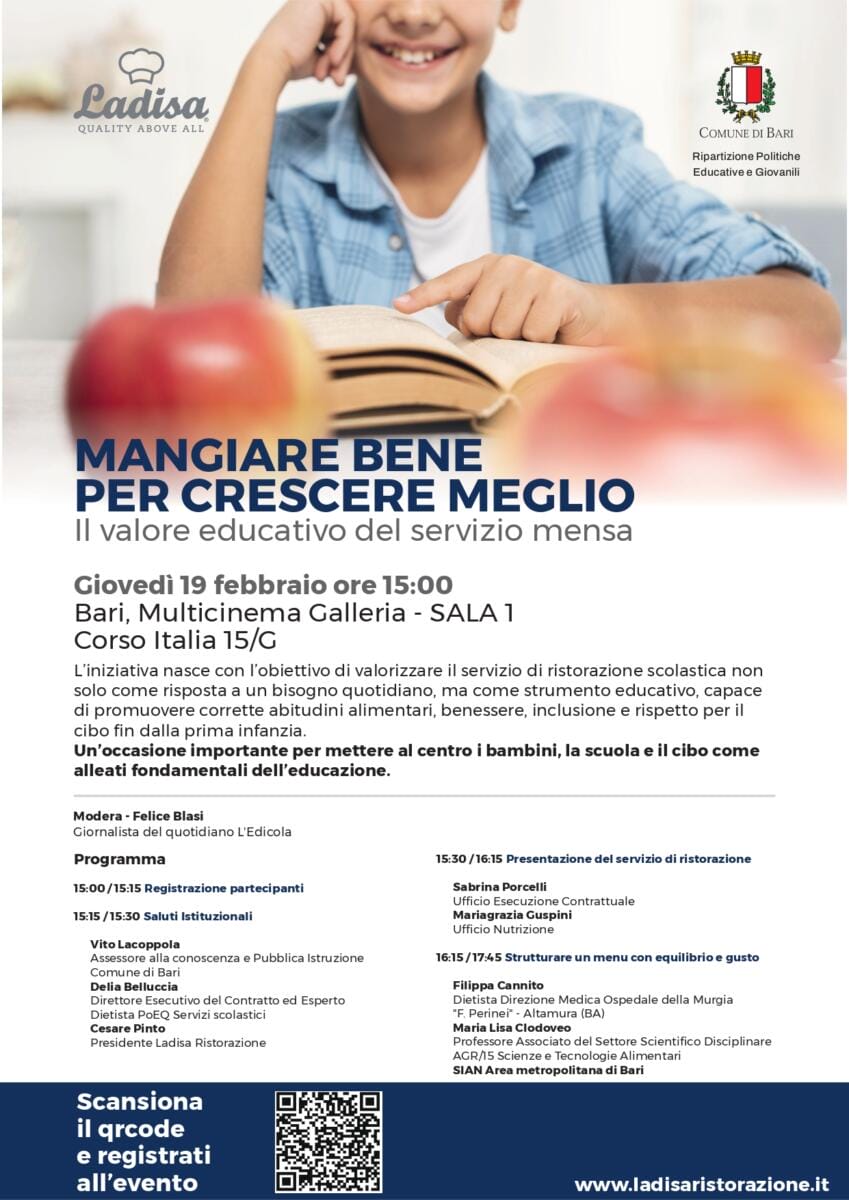 Ladisa
QUALITY ABOVE ALL

COMUNE DI BARI
Ripartizione Politiche Educative e Giovanili

MANGIARE BENE
PER CRESCERE MEGLIO
Il valore educativo del servizio mensa

Giovedì 19 febbraio ore 15:00
Bari, Multicinema Galleria - SALA 1
Corso Italia 15/G

L'iniziativa nasce con l'obiettivo di valorizzare il servizio di ristorazione scolastica non solo come risposta a un bisogno quotidiano, ma come strumento educativo, capace di promuovere corrette abitudini alimentari, benessere, inclusione e rispetto per il cibo fin dalla prima infanzia.
Un'occasione importante per mettere al centro i bambini, la scuola e il cibo come alleati fondamentali dell'educazione.

Modera - Felice Blasi
Giornalista del quotidiano L'Edicola

Programma

15:00 / 15:15 Registrazione partecipanti

15:15 / 15:30 Saluti Istituzionali

Vito Lacoppola
Assessore alla conoscenza e Pubblica Istruzione
Comune di Bari
Delia Belluccia
Direttore Esecutivo del Contratto ed Esperto
Dietista PoEQ Servizi scolastici
Cesare Pinto
Presidente Ladisa Ristorazione

15:30 / 16:15 Presentazione del servizio di ristorazione

Sabrina Porcelli
Ufficio Esecuzione Contrattuale
Mariagrazia Guspini
Ufficio Nutrizione

16:15 / 17:45 Strutturare un menu con equilibrio e gusto

Filippa Cannito
Dietista Direzione Medica Ospedale della Murgia "F. Perinei" - Altamura (BA)
Maria Lisa Clodoveo
Professore Associato del Settore Scientifico Disciplinare AGR/15 Scienze e Tecnologie Alimentari
SIAN Area metropolitana di Bari

Scansiona il qrcode e registrati all'evento

www.ladisaristorazione.it